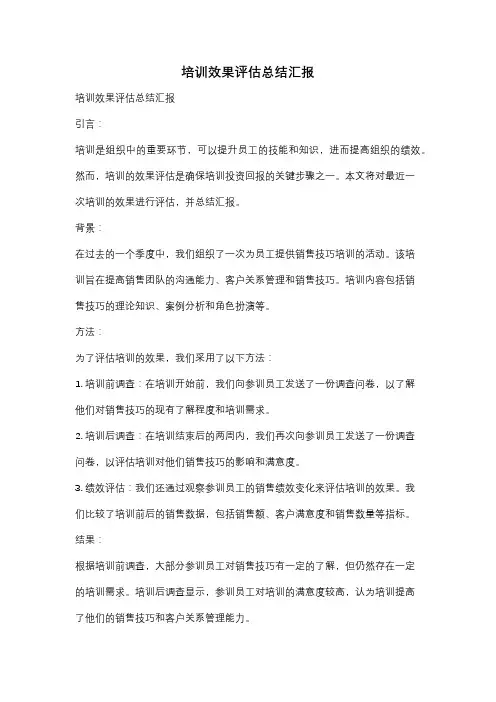 培训效果评估总结汇报

培训效果评估总结汇报

引言：

培训是组织中的重要环节，可以提升员工的技能和知识，进而提高组织的绩效。然而，培训的效果评估是确保培训投资回报的关键步骤之一。本文将对最近一次培训的效果进行评估，并总结汇报。

背景：

在过去的一个季度中，我们组织了一次为员工提供销售技巧培训的活动。该培训旨在提高销售团队的沟通能力、客户关系管理和销售技巧。培训内容包括销售技巧的理论知识、案例分析和角色扮演等。

方法：

为了评估培训的效果，我们采用了以下方法：

1. 培训前调查：在培训开始前，我们向参训员工发送了一份调查问卷，以了解他们对销售技巧的现有了解程度和培训需求。

2. 培训后调查：在培训结束后的两周内，我们再次向参训员工发送了一份调查问卷，以评估培训对他们销售技巧的影响和满意度。

3. 绩效评估：我们还通过观察参训员工的销售绩效变化来评估培训的效果。我们比较了培训前后的销售数据，包括销售额、客户满意度和销售数量等指标。

结果：

根据培训前调查，大部分参训员工对销售技巧有一定的了解，但仍然存在一定的培训需求。培训后调查显示，参训员工对培训的满意度较高，认为培训提高了他们的销售技巧和客户关系管理能力。